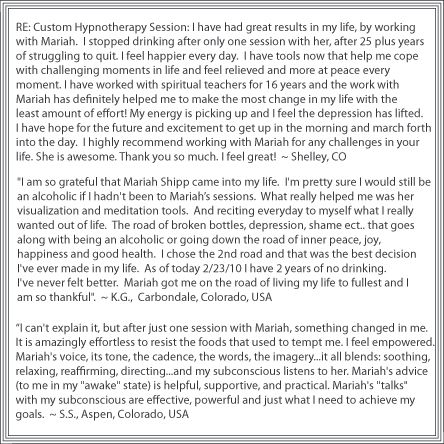 RE: Custom Hypnotherapy Session: I have had great results in my life, by working with Mariah. I stopped drinking after only one session with her, after 25 plus years of struggling to quit. I feel happier every day. I have tools now that help me cope with challenging moments in life and feel relieved and more at peace every moment. I have worked with spiritual teachers for 16 years and the work with Mariah has definitely helped me to make the most change in my life with the least amount of effort! My energy is picking up and I feel the depression has lifted. I have hope for the future and excitement to get up in the morning and march forth into the day. I highly recommend working with Mariah for any challenges in your life. She is awesome. Thank you so much. I feel great! ~ Shelley, CO

"I am so grateful that Mariah Shipp came into my life. I'm pretty sure I would still be an alcoholic if I hadn't been to Mariah's sessions. What really helped me was her visualization and meditation tools. And reciting everyday to myself what I really wanted out of life. The road of broken bottles, depression, shame ect.. that goes along with being an alcoholic or going down the road of inner peace, joy, happiness and good health. I chose the 2nd road and that was the best decision I've ever made in my life. As of today 2/23/10 I have 2 years of no drinking. I've never felt better. Mariah got me on the road of living my life to fullest and I am so thankful". ~ K.G., Carbondale, Colorado, USA

"I can't explain it, but after just one session with Mariah, something changed in me. It is amazingly effortless to resist the foods that used to tempt me. I feel empowered. Mariah's voice, its tone, the cadence, the words, the imagery...it all blends: soothing, relaxing, reaffirming, directing...and my subconscious listens to her. Mariah's advice (to me in my "awake" state) is helpful, supportive, and practical. Mariah's "talks" with my subconscious are effective, powerful and just what I need to achieve my goals. ~ S.S., Aspen, Colorado, USA